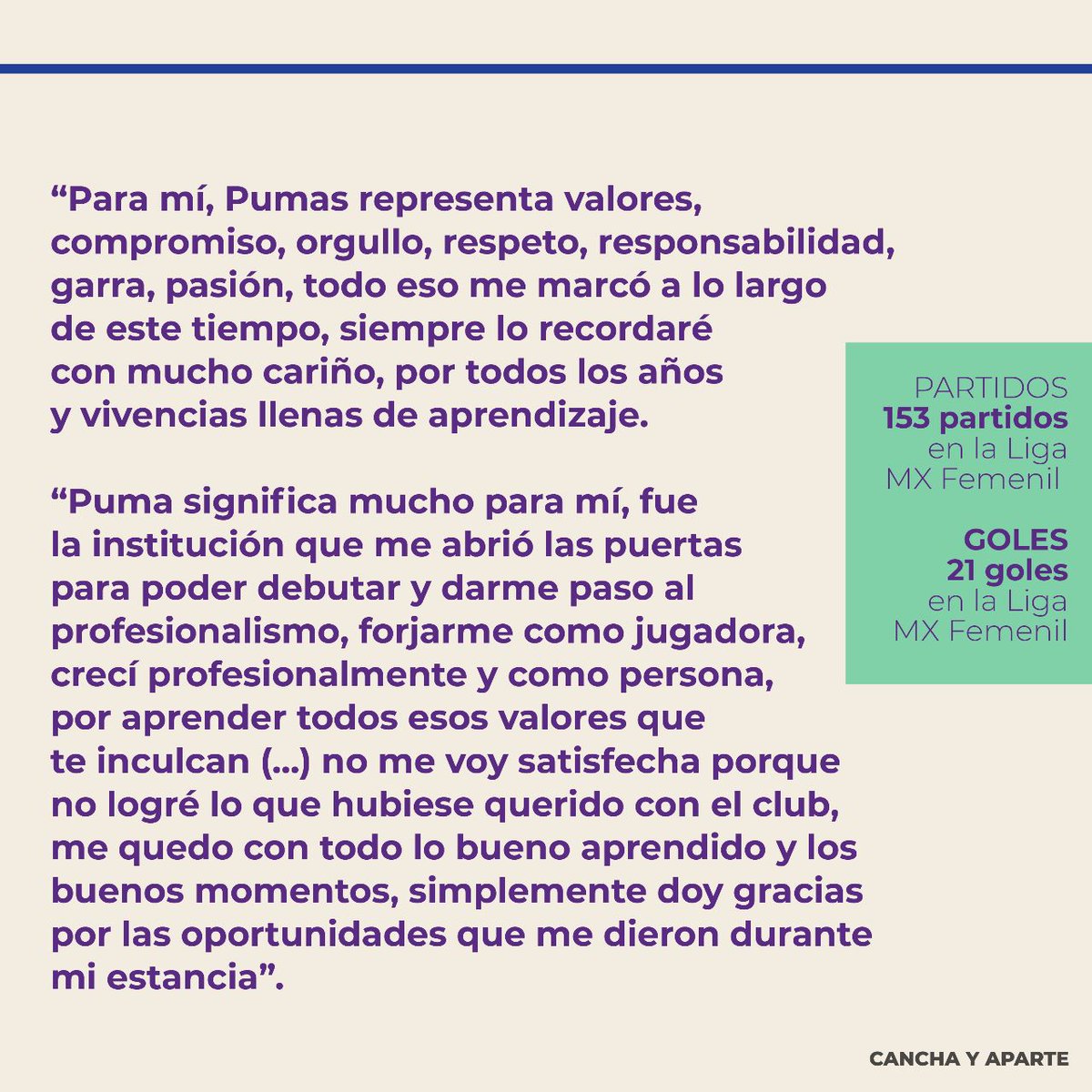 “Para mí, Pumas representa valores, compromiso, orgullo, respeto, responsabilidad, garra, pasión, todo eso me marcó a lo largo de este tiempo, siempre lo recordaré con mucho cariño, por todos los años y vivencias llenas de aprendizaje.

“Puma significa mucho para mí, fue la institución que me abrió las puertas para poder debutar y darme paso al profesionalismo, forjarme como jugadora, crecí profesionalmente y como persona, por aprender todos esos valores que te inculcan (...) no me voy satisfecha porque no logré lo que hubiese querido con el club, me quedo con todo lo bueno aprendido y los buenos momentos, simplemente doy gracias por las oportunidades que me dieron durante mi estancia”.

PARTIDOS
153 partidos
en la Liga MX Femenil

GOLES
21 goles
en la Liga MX Femenil

CANCHA Y APARTE